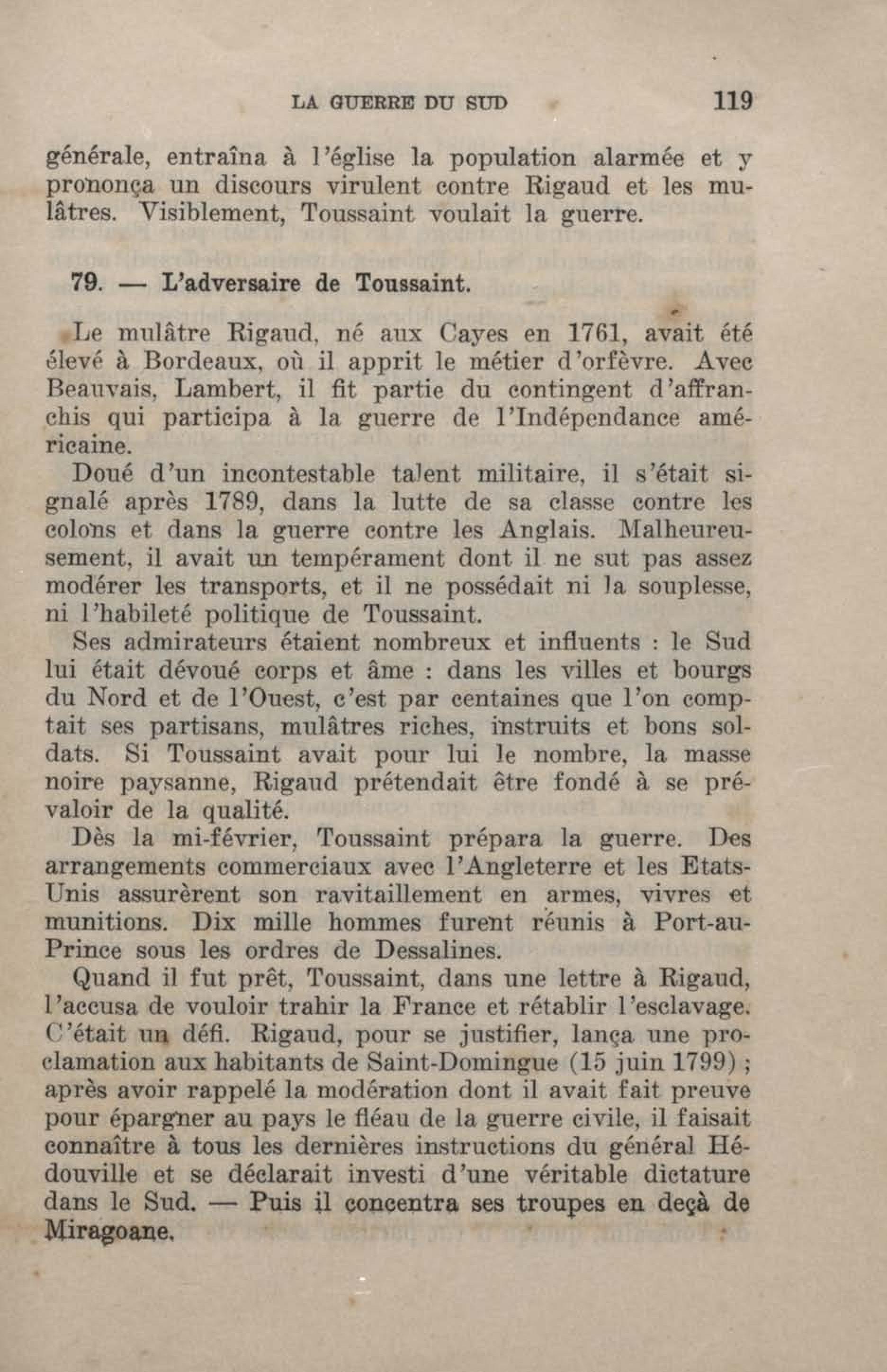 LA GUERRE DU SUD 119

générale, entraîna à l'église la population alarmée et y prononça un discours virulent contre Rigaud et les mulâtres. Visiblement, Toussaint voulait la guerre.

79. — L'adversaire de Toussaint.

Le mulâtre Rigaud, né aux Cayes en 1761, avait été élevé à Bordeaux, où il apprit le métier d'orfèvre. Avec Beauvais, Lambert, il fit partie du contingent d'affranchis qui participa à la guerre de l'Indépendance américaine.

Doué d'un incontestable talent militaire, il s'était signalé après 1789, dans la lutte de sa classe contre les colons et dans la guerre contre les Anglais. Malheureusement, il avait un tempérament dont il ne sut pas assez modérer les transports, et il ne possédait ni la souplesse, ni l'habileté politique de Toussaint.

Ses admirateurs étaient nombreux et influents : le Sud lui était dévoué corps et âme : dans les villes et bourgs du Nord et de l'Ouest, c'est par centaines que l'on comptait ses partisans, mulâtres riches, instruits et bons soldats. Si Toussaint avait pour lui le nombre, la masse noire paysanne, Rigaud prétendait être fondé à se prévaloir de la qualité.

Dès la mi-février, Toussaint prépara la guerre. Des arrangements commerciaux avec l'Angleterre et les Etats-Unis assurèrent son ravitaillement en armes, vivres et munitions. Dix mille hommes furent réunis à Port-au-Prince sous les ordres de Dessalines.

Quand il fut prêt, Toussaint, dans une lettre à Rigaud, l'accusa de vouloir trahir la France et rétablir l'esclavage. C'était un défi. Rigaud, pour se justifier, lança une proclamation aux habitants de Saint-Domingue (15 juin 1799) ; après avoir rappelé la modération dont il avait fait preuve pour épargner au pays le fléau de la guerre civile, il faisait connaître à tous les dernières instructions du général Hédouville et se déclarait investi d'une véritable dictature dans le Sud. — Puis il concentra ses troupes en deçà de Miragoane.